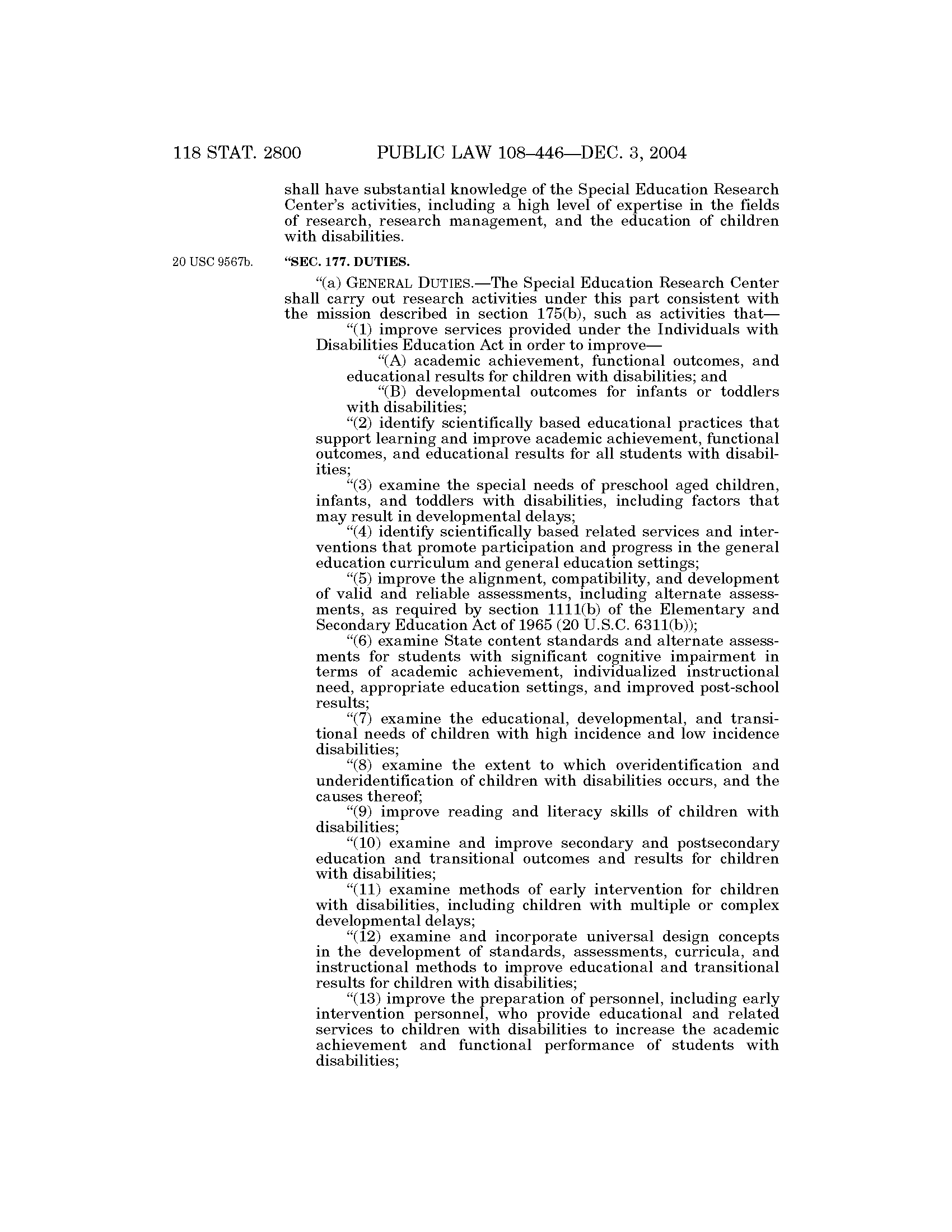 118 STAT. 2800 PUBLIC LAW 108–446—DEC. 3, 2004

shall have substantial knowledge of the Special Education Research Center's activities, including a high level of expertise in the fields of research, research management, and the education of children with disabilities.

20 USC 9567b.

"SEC. 177. DUTIES.

"(a) GENERAL DUTIES.—The Special Education Research Center shall carry out research activities under this part consistent with the mission described in section 175(b), such as activities that—

"(1) improve services provided under the Individuals with Disabilities Education Act in order to improve—

"(A) academic achievement, functional outcomes, and educational results for children with disabilities; and

"(B) developmental outcomes for infants or toddlers with disabilities;

"(2) identify scientifically based educational practices that support learning and improve academic achievement, functional outcomes, and educational results for all students with disabilities;

"(3) examine the special needs of preschool aged children, infants, and toddlers with disabilities, including factors that may result in developmental delays;

"(4) identify scientifically based related services and interventions that promote participation and progress in the general education curriculum and general education settings;

"(5) improve the alignment, compatibility, and development of valid and reliable assessments, including alternate assessments, as required by section 1111(b) of the Elementary and Secondary Education Act of 1965 (20 U.S.C. 6311(b));

"(6) examine State content standards and alternate assessments for students with significant cognitive impairment in terms of academic achievement, individualized instructional need, appropriate education settings, and improved post-school results;

"(7) examine the educational, developmental, and transitional needs of children with high incidence and low incidence disabilities;

"(8) examine the extent to which overidentification and underidentification of children with disabilities occurs, and the causes thereof;

"(9) improve reading and literacy skills of children with disabilities;

"(10) examine and improve secondary and postsecondary education and transitional outcomes and results for children with disabilities;

"(11) examine methods of early intervention for children with disabilities, including children with multiple or complex developmental delays;

"(12) examine and incorporate universal design concepts in the development of standards, assessments, curricula, and instructional methods to improve educational and transitional results for children with disabilities;

"(13) improve the preparation of personnel, including early intervention personnel, who provide educational and related services to children with disabilities to increase the academic achievement and functional performance of students with disabilities;